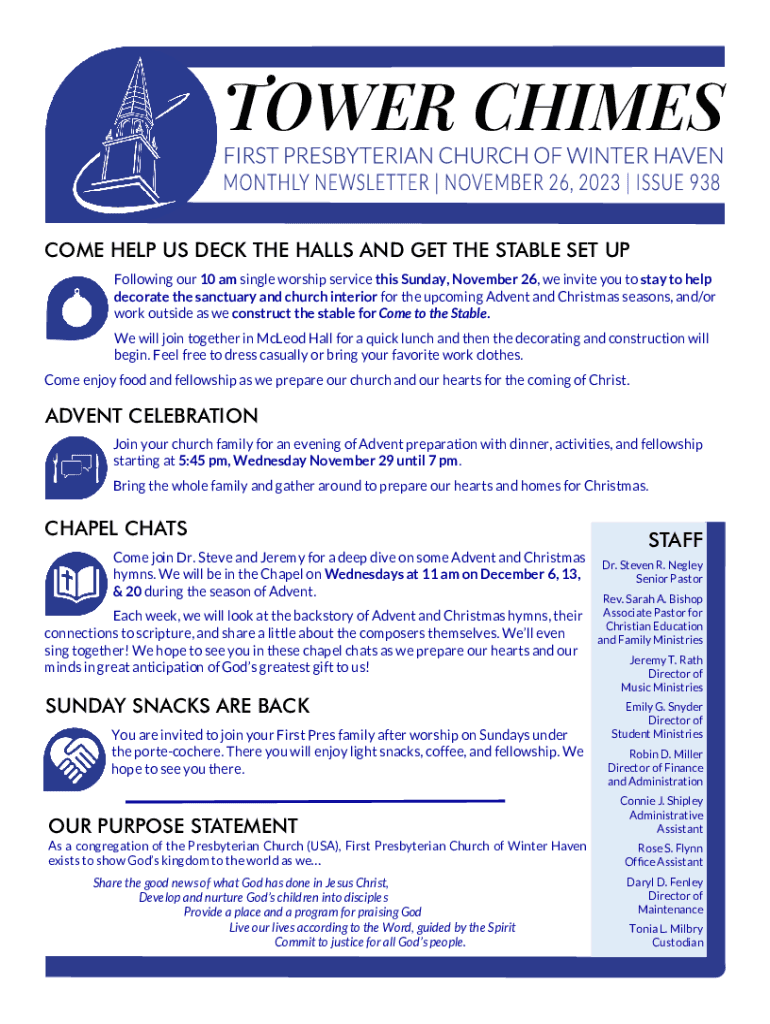 TOWER CHIMES

FIRST PRESBYTERIAN CHURCH OF WINTER HAVEN

MONTHLY NEWSLETTER | NOVEMBER 26, 2023 | ISSUE 938

COME HELP US DECK THE HALLS AND GET THE STABLE SET UP

Following our 10 am single worship service this Sunday, November 26, we invite you to stay to help decorate the sanctuary and church interior for the upcoming Advent and Christmas seasons, and/or work outside as we construct the stable for Come to the Stable.

We will join together in McLeod Hall for a quick lunch and then the decorating and construction will begin. Feel free to dress casually or bring your favorite work clothes.

Come enjoy food and fellowship as we prepare our church and our hearts for the coming of Christ.

ADVENT CELEBRATION

Join your church family for an evening of Advent preparation with dinner, activities, and fellowship starting at 5:45 pm, Wednesday November 29 until 7 pm.

Bring the whole family and gather around to prepare our hearts and homes for Christmas.

CHAPEL CHATS

Come join Dr. Steve and Jeremy for a deep dive on some Advent and Christmas hymns. We will be in the Chapel on Wednesdays at 11 am on December 6, 13, & 20 during the season of Advent.

Each week, we will look at the backstory of Advent and Christmas hymns, their connections to scripture, and share a little about the composers themselves. We'll even sing together! We hope to see you in these chapel chats as we prepare our hearts and our minds in great anticipation of God's greatest gift to us!

SUNDAY SNACKS ARE BACK

You are invited to join your First Pres family after worship on Sundays under the porte-cochere. There you will enjoy light snacks, coffee, and fellowship. We hope to see you there.

OUR PURPOSE STATEMENT

As a congregation of the Presbyterian Church (USA), First Presbyterian Church of Winter Haven exists to show God's kingdom to the world as we...

Share the good news of what God has done in Jesus Christ,
Develop and nurture God's children into disciples
Provide a place and a program for praising God
Live our lives according to the Word, guided by the Spirit
Commit to justice for all God's people.

STAFF

Dr. Steven R. Negley
Senior Pastor

Rev. Sarah A. Bishop
Associate Pastor for Christian Education and Family Ministries

Jeremy T. Rath
Director of Music Ministries

Emily G. Snyder
Director of Student Ministries

Robin D. Miller
Director of Finance and Administration

Connie J. Shipley
Administrative Assistant

Rose S. Flynn
Office Assistant

Daryl D. Fenley
Director of Maintenance

Tonia L. Milbry
Custodian